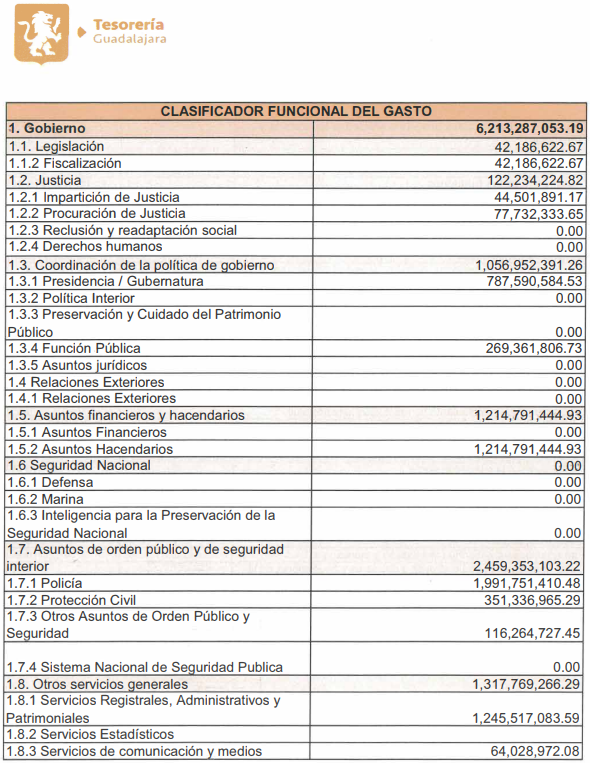 Tesorería
Guadalajara

| CLASIFICADOR FUNCIONAL DEL GASTO | |
|---|---|
| 1. Gobierno | 6,213,287,053.19 |
| 1.1. Legislación | 42,186,622.67 |
| 1.1.2 Fiscalización | 42,186,622.67 |
| 1.2. Justicia | 122,234,224.82 |
| 1.2.1 Impartición de Justicia | 44,501,891.17 |
| 1.2.2 Procuración de Justicia | 77,732,333.65 |
| 1.2.3 Reclusión y readaptación social | 0.00 |
| 1.2.4 Derechos humanos | 0.00 |
| 1.3. Coordinación de la política de gobierno | 1,056,952,391.26 |
| 1.3.1 Presidencia / Gubernatura | 787,590,584.53 |
| 1.3.2 Política Interior | 0.00 |
| 1.3.3 Preservación y Cuidado del Patrimonio Público | 0.00 |
| 1.3.4 Función Pública | 269,361,806.73 |
| 1.3.5 Asuntos jurídicos | 0.00 |
| 1.4 Relaciones Exteriores | 0.00 |
| 1.4.1 Relaciones Exteriores | 0.00 |
| 1.5. Asuntos financieros y hacendarios | 1,214,791,444.93 |
| 1.5.1 Asuntos Financieros | 0.00 |
| 1.5.2 Asuntos Hacendarios | 1,214,791,444.93 |
| 1.6 Seguridad Nacional | 0.00 |
| 1.6.1 Defensa | 0.00 |
| 1.6.2 Marina | 0.00 |
| 1.6.3 Inteligencia para la Preservación de la Seguridad Nacional | 0.00 |
| 1.7. Asuntos de orden público y de seguridad interior | 2,459,353,103.22 |
| 1.7.1 Policía | 1,991,751,410.48 |
| 1.7.2 Protección Civil | 351,336,965.29 |
| 1.7.3 Otros Asuntos de Orden Público y Seguridad | 116,264,727.45 |
| 1.7.4 Sistema Nacional de Seguridad Publica | 0.00 |
| 1.8. Otros servicios generales | 1,317,769,266.29 |
| 1.8.1 Servicios Registrales, Administrativos y Patrimoniales | 1,245,517,083.59 |
| 1.8.2 Servicios Estadísticos | |
| 1.8.3 Servicios de comunicación y medios | 64,028,972.08 |